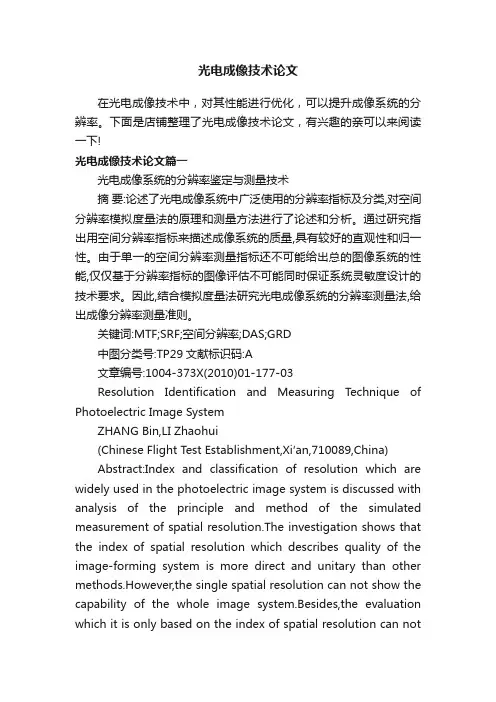 光电成像技术论文

在光电成像技术中，对其性能进行优化，可以提升成像系统的分辨率。下面是店铺整理了光电成像技术论文，有兴趣的亲可以来阅读一下!

光电成像技术论文篇一

光电成像系统的分辨率鉴定与测量技术

摘 要:论述了光电成像系统中广泛使用的分辨率指标及分类,对空间分辨率模拟度量法的原理和测量方法进行了论述和分析。通过研究指出用空间分辨率指标来描述成像系统的质量,具有较好的直观性和归一性。由于单一的空间分辨率测量指标还不可能给出总的图像系统的性能,仅仅基于分辨率指标的图像评估不可能同时保证系统灵敏度设计的技术要求。因此,结合模拟度量法研究光电成像系统的分辨率测量法,给出成像分辨率测量准则。

关键词:MTF;SRF;空间分辨率;DAS;GRD

中图分类号:TP29 文献标识码:A

文章编号:1004-373X(2010)01-177-03

Resolution Identification and Measuring Technique of Photoelectric Image System

ZHANG Bin,LI Zhaohui

(Chinese Flight Test Establishment,Xi'an,710089,China)

Abstract:Index and classification of resolution which are widely used in the photoelectric image system is discussed with analysis of the principle and method of the simulated measurement of spatial resolution.The investigation shows that the index of spatial resolution which describes quality of the image-forming system is more direct and unitary than other methods.However,the single spatial resolution can not show the capability of the whole image system.Besides,the evaluation which it is only based on the index of spatial resolution can not